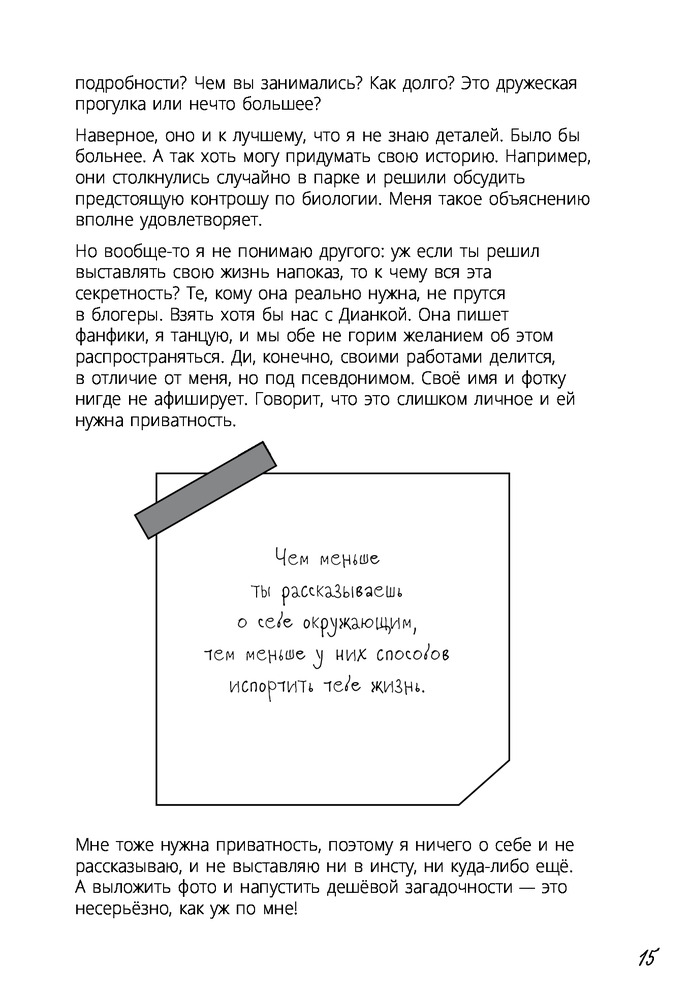 подробности? Чем вы занимались? Как долго? Это дружеская прогулка или нечто большее?

Наверное, оно и к лучшему, что я не знаю деталей. Было бы больнее. А так хоть могу придумать свою историю. Например, они столкнулись случайно в парке и решили обсудить предстоящую контрошу по биологии. Меня такое объяснению вполне удовлетворяет.

Но вообще-то я не понимаю другого: уж если ты решил выставлять свою жизнь напоказ, то к чему вся эта секретность? Те, кому она реально нужна, не прутся в блогеры. Взять хотя бы нас с Дианкой. Она пишет фанфики, я танцую, и мы обе не горим желанием об этом распространяться. Ди, конечно, своими работами делится, в отличие от меня, но под псевдонимом. Своё имя и фотку нигде не афиширует. Говорит, что это слишком личное и ей нужна приватность.

Чем меньше ты рассказываешь о себе окружающим, тем меньше у них способов испортить тебе жизнь.

Мне тоже нужна приватность, поэтому я ничего о себе и не рассказываю, и не выставляю ни в инсту, ни куда-либо ещё. А выложить фото и напустить дешёвой загадочности — это несерьёзно, как уж по мне!

15